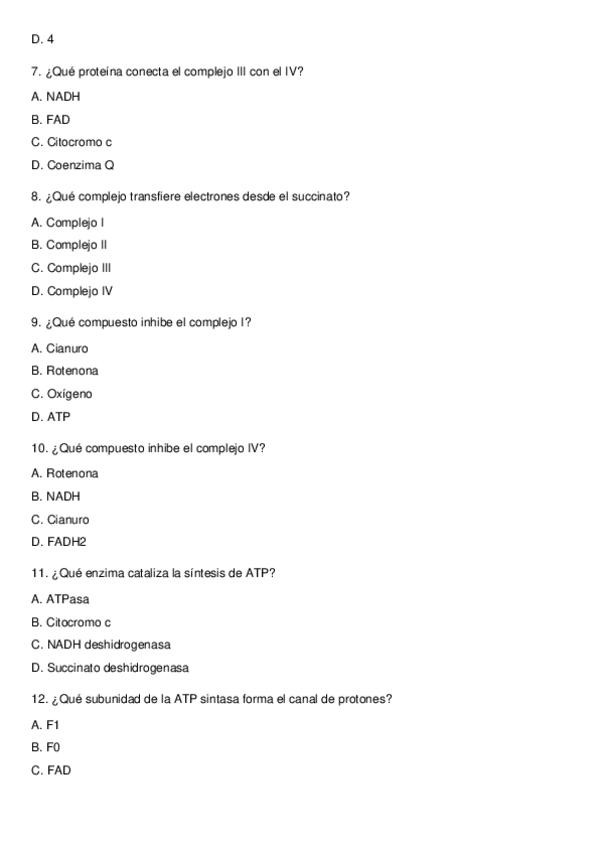 D. 4

7. ¿Qué proteína conecta el complejo III con el IV?

A. NADH

B. FAD

C. Citocromo c

D. Coenzima Q

8. ¿Qué complejo transfiere electrones desde el succinato?

A. Complejo I

B. Complejo II

C. Complejo III

D. Complejo IV

9. ¿Qué compuesto inhibe el complejo I?

A. Cianuro

B. Rotenona

C. Oxígeno

D. ATP

10. ¿Qué compuesto inhibe el complejo IV?

A. Rotenona

B. NADH

C. Cianuro

D. FADH2

11. ¿Qué enzima cataliza la síntesis de ATP?

A. ATPasa

B. Citocromo c

C. NADH deshidrogenasa

D. Succinato deshidrogenasa

12. ¿Qué subunidad de la ATP sintasa forma el canal de protones?

A. F1

B. F0

C. FAD